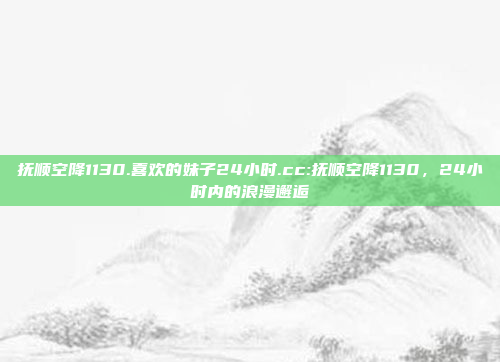 抚顺空降1130.喜欢的妹子24小时.cc:抚顺空降1130，24小时内的浪漫邂逅